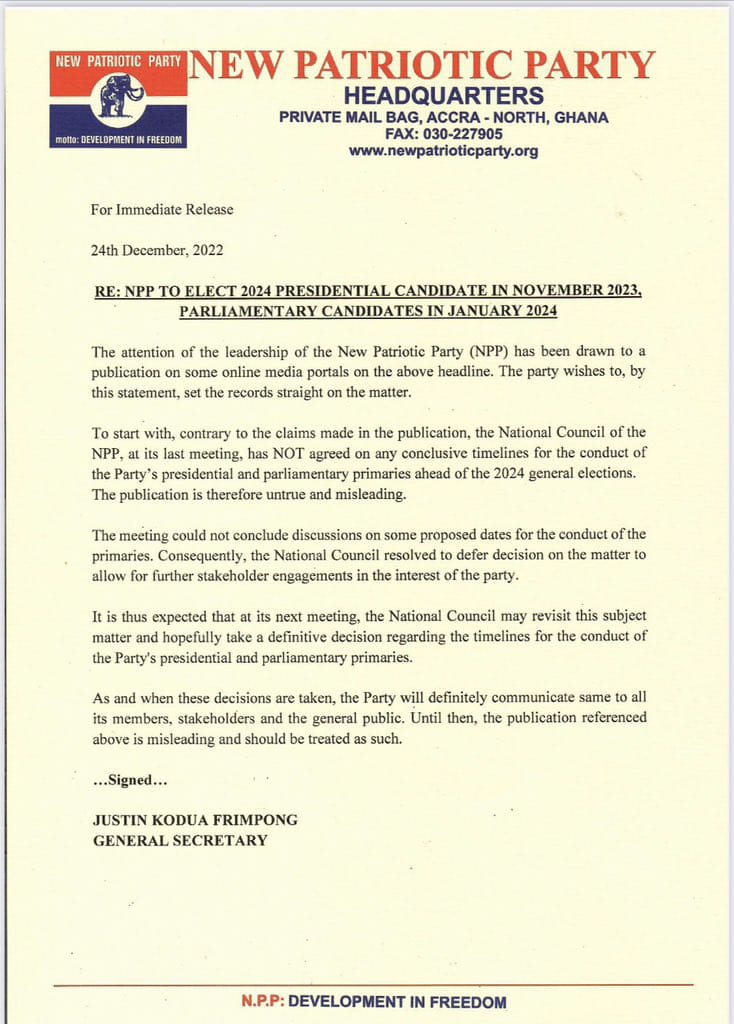 NEW PATRIOTIC PARTY
motto: DEVELOPMENT IN FREEDOM

NEW PATRIOTIC PARTY
HEADQUARTERS
PRIVATE MAIL BAG, ACCRA - NORTH, GHANA
FAX: 030-227905
www.newpatrioticparty.org

For Immediate Release

24th December, 2022

RE: NPP TO ELECT 2024 PRESIDENTIAL CANDIDATE IN NOVEMBER 2023, PARLIAMENTARY CANDIDATES IN JANUARY 2024

The attention of the leadership of the New Patriotic Party (NPP) has been drawn to a publication on some online media portals on the above headline. The party wishes to, by this statement, set the records straight on the matter.

To start with, contrary to the claims made in the publication, the National Council of the NPP, at its last meeting, has NOT agreed on any conclusive timelines for the conduct of the Party's presidential and parliamentary primaries ahead of the 2024 general elections. The publication is therefore untrue and misleading.

The meeting could not conclude discussions on some proposed dates for the conduct of the primaries. Consequently, the National Council resolved to defer decision on the matter to allow for further stakeholder engagements in the interest of the party.

It is thus expected that at its next meeting, the National Council may revisit this subject matter and hopefully take a definitive decision regarding the timelines for the conduct of the Party's presidential and parliamentary primaries.

As and when these decisions are taken, the Party will definitely communicate same to all its members, stakeholders and the general public. Until then, the publication referenced above is misleading and should be treated as such.

...Signed...

JUSTIN KODUA FRIMPONG
GENERAL SECRETARY

N.P.P: DEVELOPMENT IN FREEDOM